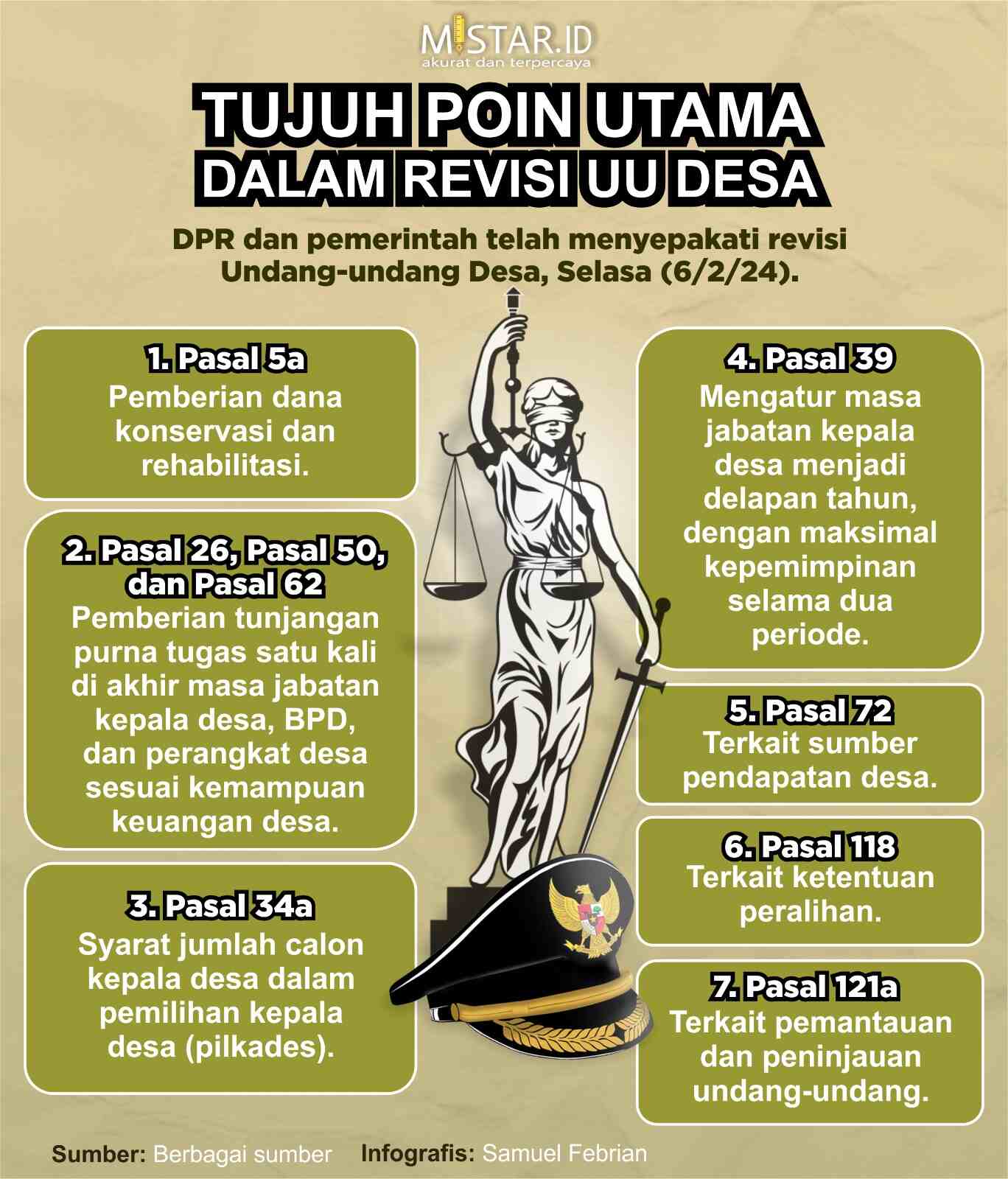 MISTAR.ID
akurat dan terpercaya

TUJUH POIN UTAMA DALAM REVISI UU DESA

DPR dan pemerintah telah menyepakati revisi Undang-undang Desa, Selasa (6/2/24).

1. Pasal 5a
Pemberian dana konservasi dan rehabilitasi.

2. Pasal 26, Pasal 50, dan Pasal 62
Pemberian tunjangan purna tugas satu kali di akhir masa jabatan kepala desa, BPD, dan perangkat desa sesuai kemampuan keuangan desa.

3. Pasal 34a
Syarat jumlah calon kepala desa dalam pemilihan kepala desa (pilkades).

4. Pasal 39
Mengatur masa jabatan kepala desa menjadi delapan tahun, dengan maksimal kepemimpinan selama dua periode.

5. Pasal 72
Terkait sumber pendapatan desa.

6. Pasal 118
Terkait ketentuan peralihan.

7. Pasal 121a
Terkait pemantauan dan peninjauan undang-undang.

Sumber: Berbagai sumber Infografis: Samuel Febrian